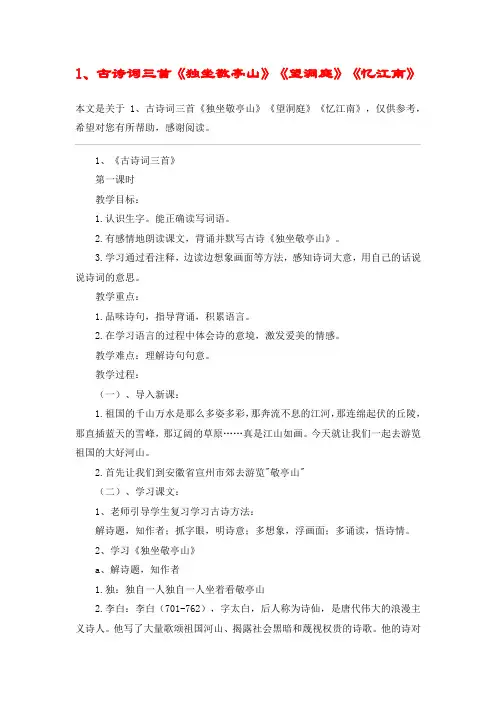 1、古诗词三首《独坐敬亭山》《望洞庭》《忆江南》

本文是关于 1、古诗词三首《独坐敬亭山》《望洞庭》《忆江南》，仅供参考，希望对您有所帮助，感谢阅读。

1、《古诗词三首》

第一课时

教学目标：

1.认识生字。能正确读写词语。

2.有感情地朗读课文，背诵并默写古诗《独坐敬亭山》。

3.学习通过看注释，边读边想象画面等方法，感知诗词大意，用自己的话说说诗词的意思。

教学重点：

1.品味诗句，指导背诵，积累语言。

2.在学习语言的过程中体会诗的意境，激发爱美的情感。

教学难点：理解诗句句意。

教学过程：

（一）、导入新课：

1.祖国的千山万水是那么多姿多彩，那奔流不息的江河，那连绵起伏的丘陵，那直插蓝天的雪峰，那辽阔的草原……真是江山如画。今天就让我们一起去游览祖国的大好河山。

2.首先让我们到安徽省宣州市郊去游览"敬亭山"

（二）、学习课文：

1、老师引导学生复习学习古诗方法：

解诗题，知作者；抓字眼，明诗意；多想象，浮画面；多诵读，悟诗情。

2、学习《独坐敬亭山》

a、解诗题，知作者

1.独：独自一人独自一人坐着看敬亭山

2.李白：李白（701-762），字太白，后人称为诗仙，是唐代伟大的浪漫主义诗人。他写了大量歌颂祖国河山、揭露社会黑暗和蔑视权贵的诗歌。他的诗对